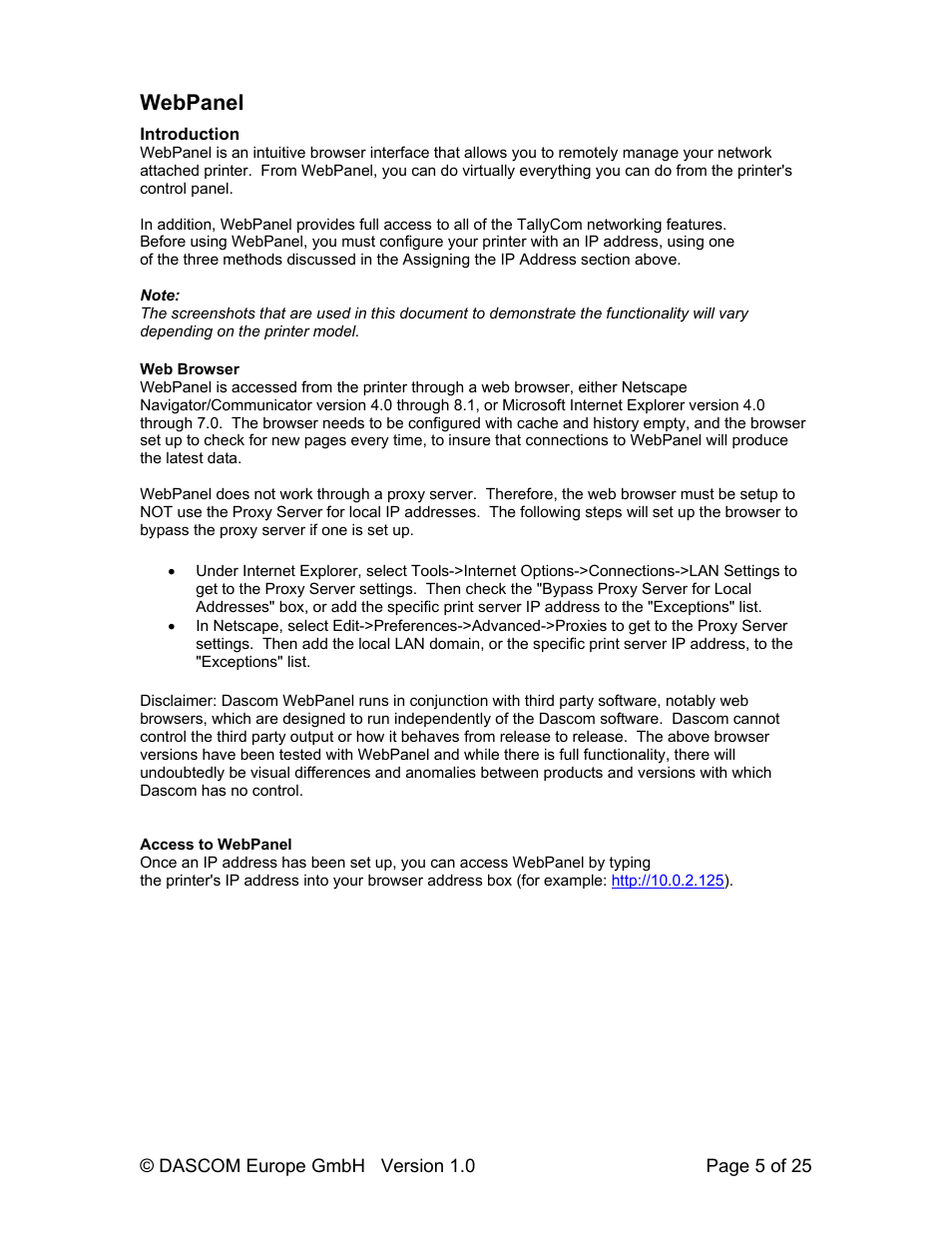 WebPanel

Introduction
WebPanel is an intuitive browser interface that allows you to remotely manage your network attached printer. From WebPanel, you can do virtually everything you can do from the printer's control panel.

In addition, WebPanel provides full access to all of the TallyCom networking features. Before using WebPanel, you must configure your printer with an IP address, using one of the three methods discussed in the Assigning the IP Address section above.

Note:
The screenshots that are used in this document to demonstrate the functionality will vary depending on the printer model.

Web Browser
WebPanel is accessed from the printer through a web browser, either Netscape Navigator/Communicator version 4.0 through 8.1, or Microsoft Internet Explorer version 4.0 through 7.0. The browser needs to be configured with cache and history empty, and the browser set up to check for new pages every time, to insure that connections to WebPanel will produce the latest data.

WebPanel does not work through a proxy server. Therefore, the web browser must be setup to NOT use the Proxy Server for local IP addresses. The following steps will set up the browser to bypass the proxy server if one is set up.

• Under Internet Explorer, select Tools->Internet Options->Connections->LAN Settings to get to the Proxy Server settings. Then check the "Bypass Proxy Server for Local Addresses" box, or add the specific print server IP address to the "Exceptions" list.
• In Netscape, select Edit->Preferences->Advanced->Proxies to get to the Proxy Server settings. Then add the local LAN domain, or the specific print server IP address, to the "Exceptions" list.

Disclaimer: Dascom WebPanel runs in conjunction with third party software, notably web browsers, which are designed to run independently of the Dascom software. Dascom cannot control the third party output or how it behaves from release to release. The above browser versions have been tested with WebPanel and while there is full functionality, there will undoubtedly be visual differences and anomalies between products and versions with which Dascom has no control.

Access to WebPanel
Once an IP address has been set up, you can access WebPanel by typing the printer's IP address into your browser address box (for example: http://10.0.2.125).

© DASCOM Europe GmbH Version 1.0 Page 5 of 25